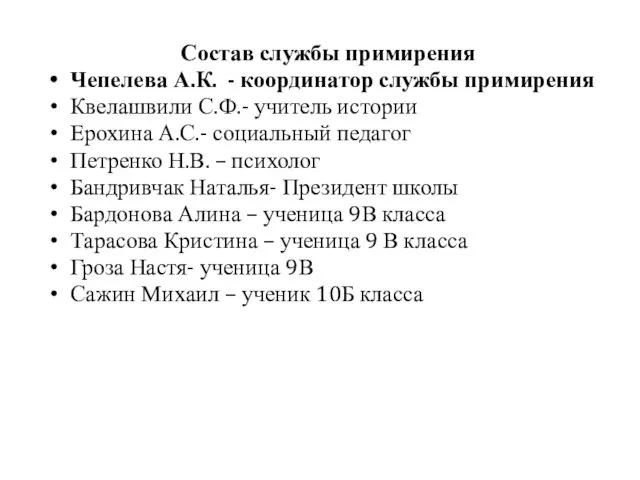 Состав службы примирения

• Чепелева А.К. - координатор службы примирения
• Квелашвили С.Ф.- учитель истории
• Ерохина А.С.- социальный педагог
• Петренко Н.В. – психолог
• Бандривчак Наталья- Президент школы
• Бардонова Алина – ученица 9В класса
• Тарасова Кристина – ученица 9 В класса
• Гроза Настя- ученица 9В
• Сажин Михаил – ученик 10Б класса